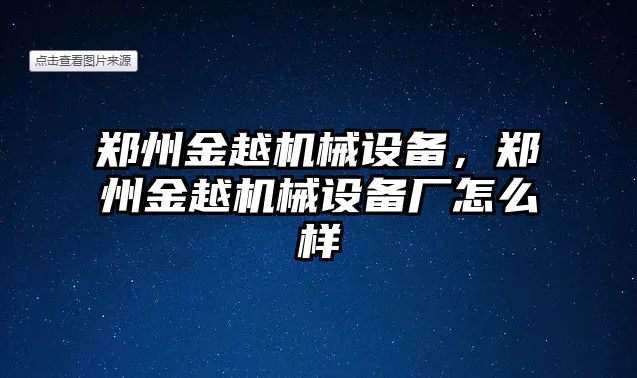 点击查看图片来源

郑州金越机械设备，郑州金越机械设备厂怎么样